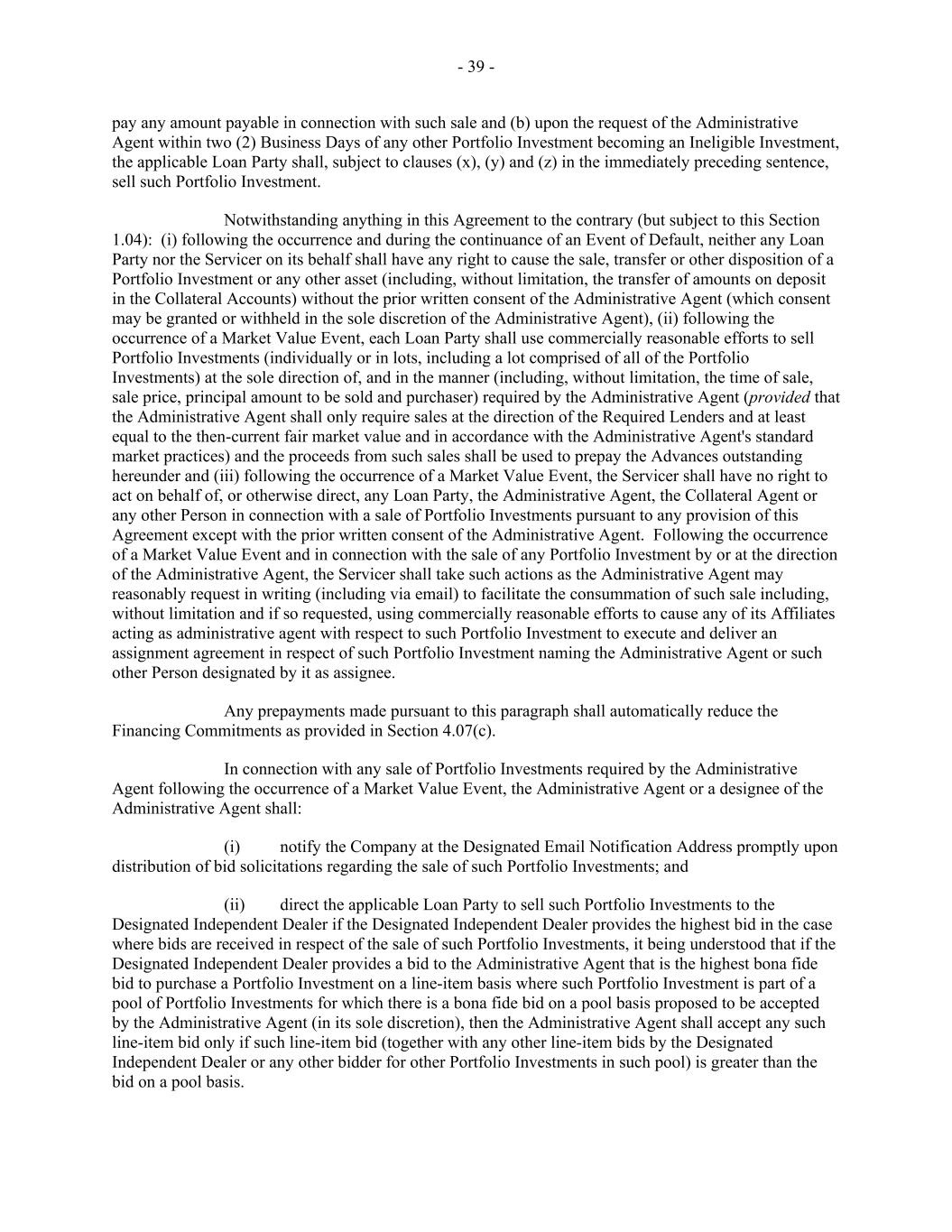 - 39 -

pay any amount payable in connection with such sale and (b) upon the request of the Administrative Agent within two (2) Business Days of any other Portfolio Investment becoming an Ineligible Investment, the applicable Loan Party shall, subject to clauses (x), (y) and (z) in the immediately preceding sentence, sell such Portfolio Investment.

Notwithstanding anything in this Agreement to the contrary (but subject to this Section 1.04): (i) following the occurrence and during the continuance of an Event of Default, neither any Loan Party nor the Servicer on its behalf shall have any right to cause the sale, transfer or other disposition of a Portfolio Investment or any other asset (including, without limitation, the transfer of amounts on deposit in the Collateral Accounts) without the prior written consent of the Administrative Agent (which consent may be granted or withheld in the sole discretion of the Administrative Agent), (ii) following the occurrence of a Market Value Event, each Loan Party shall use commercially reasonable efforts to sell Portfolio Investments (individually or in lots, including a lot comprised of all of the Portfolio Investments) at the sole direction of, and in the manner (including, without limitation, the time of sale, sale price, principal amount to be sold and purchaser) required by the Administrative Agent (provided that the Administrative Agent shall only require sales at the direction of the Required Lenders and at least equal to the then-current fair market value and in accordance with the Administrative Agent's standard market practices) and the proceeds from such sales shall be used to prepay the Advances outstanding hereunder and (iii) following the occurrence of a Market Value Event, the Servicer shall have no right to act on behalf of, or otherwise direct, any Loan Party, the Administrative Agent, the Collateral Agent or any other Person in connection with a sale of Portfolio Investments pursuant to any provision of this Agreement except with the prior written consent of the Administrative Agent. Following the occurrence of a Market Value Event and in connection with the sale of any Portfolio Investment by or at the direction of the Administrative Agent, the Servicer shall take such actions as the Administrative Agent may reasonably request in writing (including via email) to facilitate the consummation of such sale including, without limitation and if so requested, using commercially reasonable efforts to cause any of its Affiliates acting as administrative agent with respect to such Portfolio Investment to execute and deliver an assignment agreement in respect of such Portfolio Investment naming the Administrative Agent or such other Person designated by it as assignee.

Any prepayments made pursuant to this paragraph shall automatically reduce the Financing Commitments as provided in Section 4.07(c).

In connection with any sale of Portfolio Investments required by the Administrative Agent following the occurrence of a Market Value Event, the Administrative Agent or a designee of the Administrative Agent shall:

(i) notify the Company at the Designated Email Notification Address promptly upon distribution of bid solicitations regarding the sale of such Portfolio Investments; and

(ii) direct the applicable Loan Party to sell such Portfolio Investments to the Designated Independent Dealer if the Designated Independent Dealer provides the highest bid in the case where bids are received in respect of the sale of such Portfolio Investments, it being understood that if the Designated Independent Dealer provides a bid to the Administrative Agent that is the highest bona fide bid to purchase a Portfolio Investment on a line-item basis where such Portfolio Investment is part of a pool of Portfolio Investments for which there is a bona fide bid on a pool basis proposed to be accepted by the Administrative Agent (in its sole discretion), then the Administrative Agent shall accept any such line-item bid only if such line-item bid (together with any other line-item bids by the Designated Independent Dealer or any other bidder for other Portfolio Investments in such pool) is greater than the bid on a pool basis.